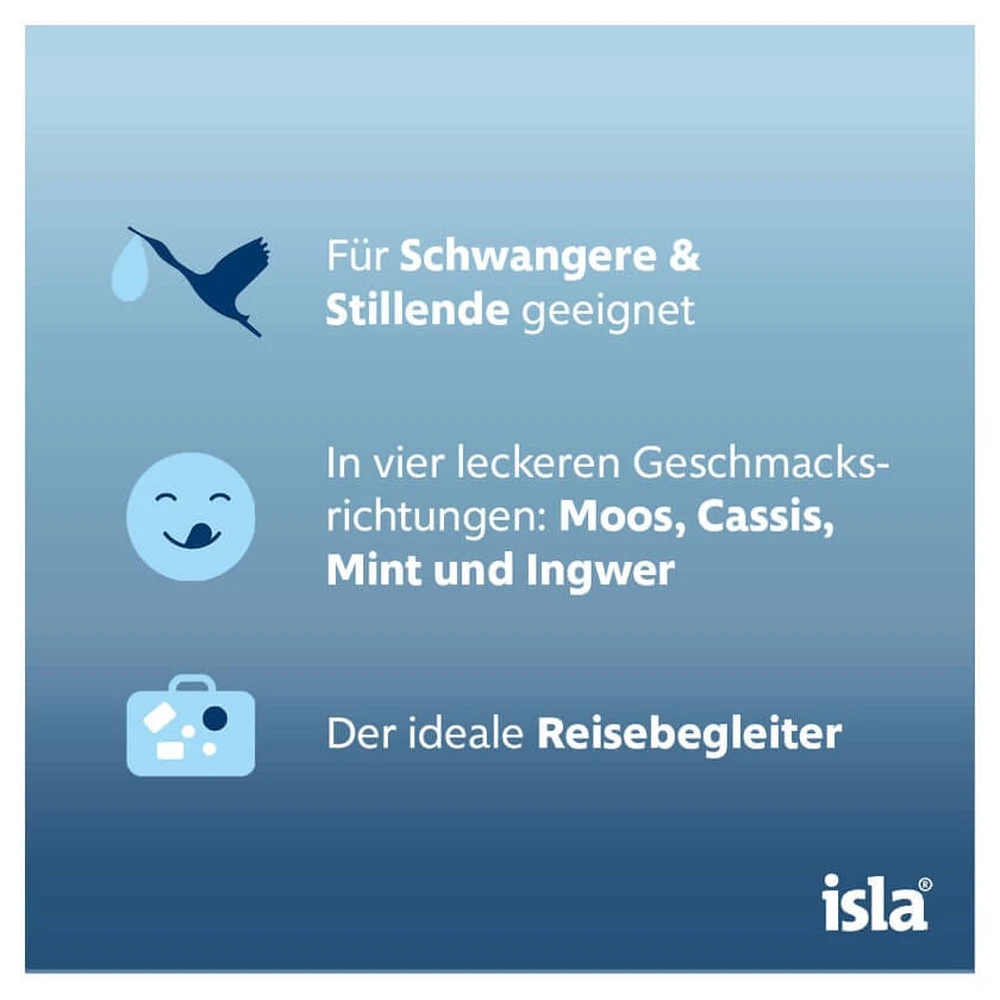 Für Schwangere & Stillende geeignet

In vier leckeren Geschmacksrichtungen: Moos, Cassis, Mint und Ingwer

Der ideale Reisebegleiter

isla®